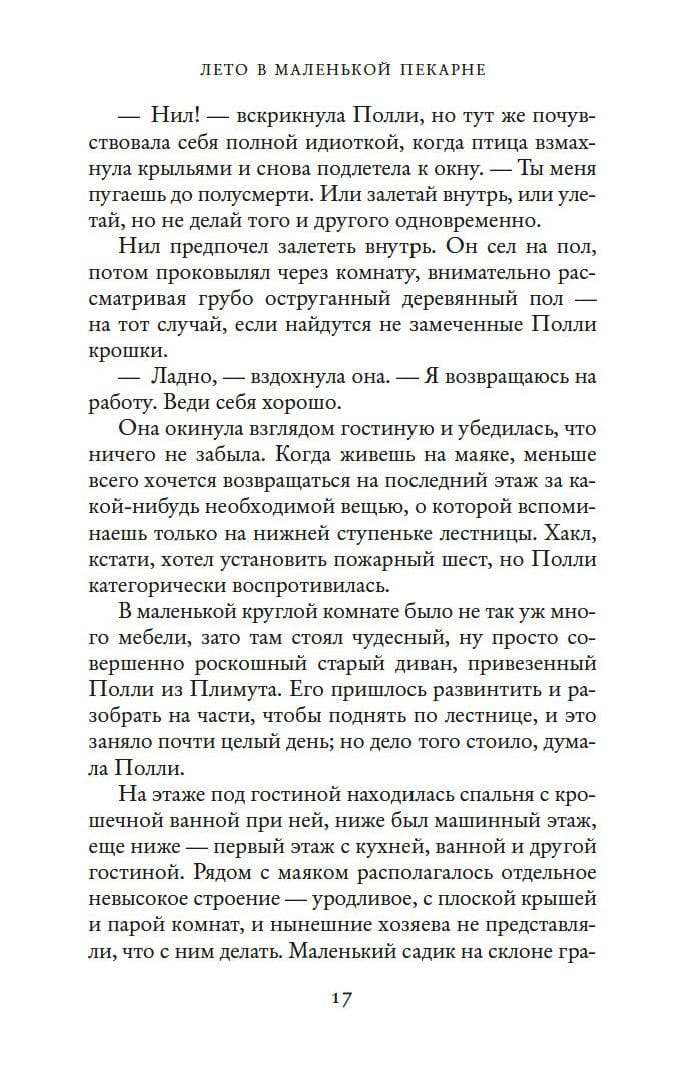 ЛЕТО В МАЛЕНЬКОЙ ПЕКАРНЕ

— Нил! — вскрикнула Полли, но тут же почувствовала себя полной идиоткой, когда птица взмахнула крыльями и снова подлетела к окну. — Ты меня пугаешь до полусмерти. Или залетай внутрь, или улетай, но не делай того и другого одновременно.

Нил предпочел залететь внутрь. Он сел на пол, потом проковылял через комнату, внимательно рассматривая грубо оструганный деревянный пол — на тот случай, если найдутся не замеченные Полли крошки.

— Ладно, — вздохнула она. — Я возвращаюсь на работу. Веди себя хорошо.

Она окинула взглядом гостиную и убедилась, что ничего не забыла. Когда живешь на маяке, меньше всего хочется возвращаться на последний этаж за какой-нибудь необходимой вещью, о которой вспоминаешь только на нижней ступеньке лестницы. Хакл, кстати, хотел установить пожарный шест, но Полли категорически воспротивилась.

В маленькой круглой комнате было не так уж много мебели, зато там стоял чудесный, ну просто совершенно роскошный старый диван, привезенный Полли из Плимута. Его пришлось развинтить и разобрать на части, чтобы поднять по лестнице, и это заняло почти целый день; но дело того стоило, думала Полли.

На этаже под гостиной находилась спальня с крошечной ванной при ней, ниже был машинный этаж, еще ниже — первый этаж с кухней, ванной и другой гостиной. Рядом с маяком располагалось отдельное невысокое строение — уродливое, с плоской крышей и парой комнат, и нынешние хозяева не представляли, что с ним делать. Маленький садик на склоне гра-

17